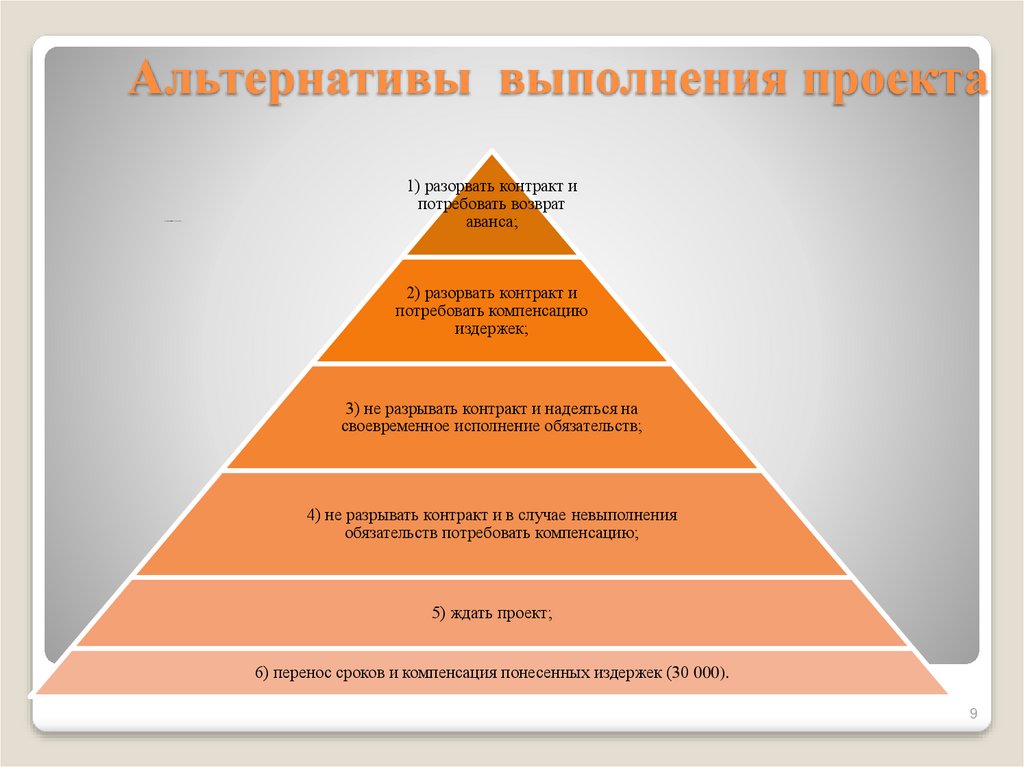 Альтернативы выполнения проекта

1) разорвать контракт и потребовать возврат аванса;

2) разорвать контракт и потребовать компенсацию издержек;

3) не разрывать контракт и надеяться на своевременное исполнение обязательств;

4) не разрывать контракт и в случае невыполнения обязательств потребовать компенсацию;

5) ждать проект;

6) перенос сроков и компенсация понесенных издержек (30 000).

9